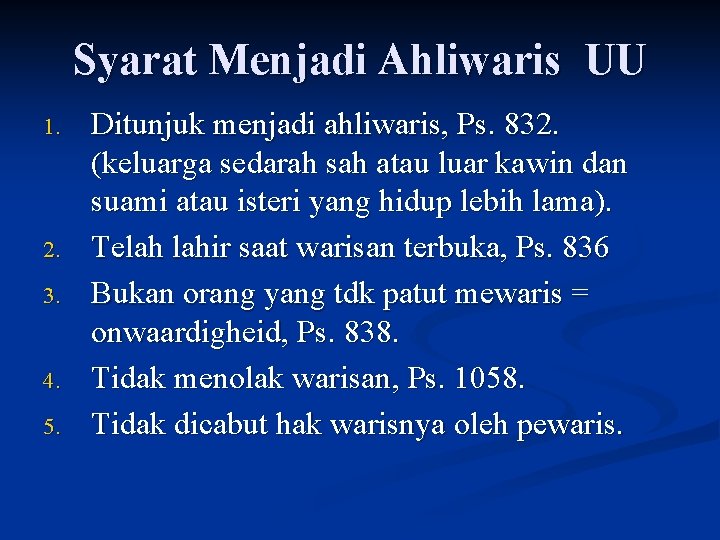 Syarat Menjadi Ahliwaris UU

1. Ditunjuk menjadi ahliwaris, Ps. 832. (keluarga sedarah sah atau luar kawin dan suami atau isteri yang hidup lebih lama).
2. Telah lahir saat warisan terbuka, Ps. 836
3. Bukan orang yang tdk patut mewaris = onwaardigheid, Ps. 838.
4. Tidak menolak warisan, Ps. 1058.
5. Tidak dicabut hak warisnya oleh pewaris.